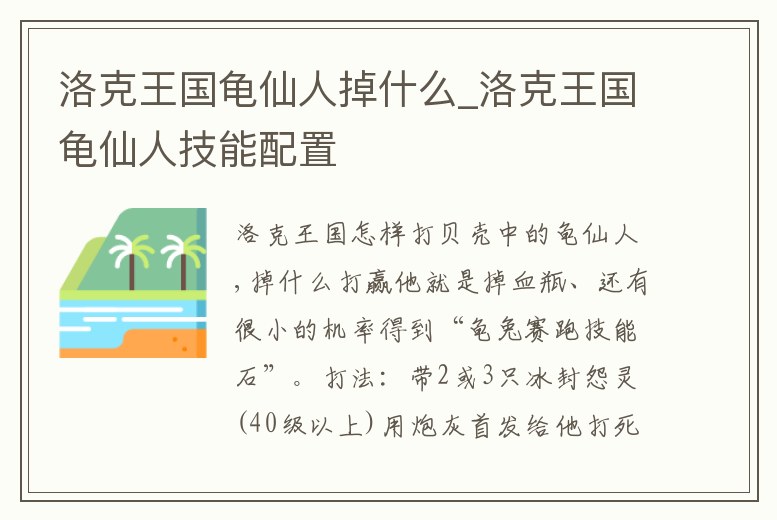 洛克王国龟仙人掉什么_洛克王国龟仙人技能配置

洛克王国怎样打贝壳中的龟仙人，掉什么打赢他就是掉血瓶、还有很小的机率得到“龟兔赛跑技能石”。打法：带2或3只冰封怨灵(40级以上)用炮灰首发给他打死